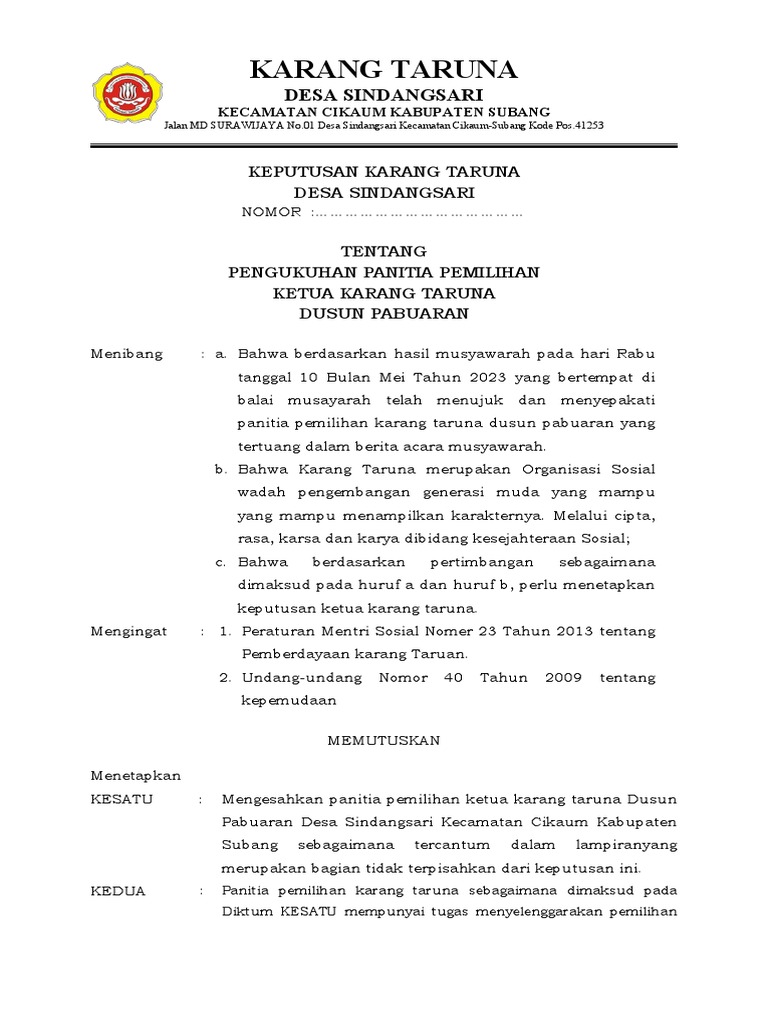 KARANG TARUNA
DESA SINDANGSARI
KECAMATAN CIKAUM KABUPATEN SUBANG
Jalan MD SURAWIJAYA No.01 Desa Sindangsari Kecamatan Cikaum-Subang Kode Pos.41253

KEPUTUSAN KARANG TARUNA
DESA SINDANGSARI
NOMOR :……………………………………

TENTANG
PENGUKUHAN PANITIA PEMILIHAN
KETUA KARANG TARUNA
DUSUN PABUARAN

Menibang : a. Bahwa berdasarkan hasil musyawarah pada hari Rabu tanggal 10 Bulan Mei Tahun 2023 yang bertempat di balai musayarah telah menujuk dan menyepakati panitia pemilihan karang taruna dusun pabuaran yang tertuang dalam berita acara musyawarah.
b. Bahwa Karang Taruna merupakan Organisasi Sosial wadah pengembangan generasi muda yang mampu yang mampu menampilkan karakternya. Melalui cipta, rasa, karsa dan karya dibidang kesejahteraan Sosial;
c. Bahwa berdasarkan pertimbangan sebagaimana dimaksud pada huruf a dan huruf b, perlu menetapkan keputusan ketua karang taruna.

Mengingat : 1. Peraturan Mentri Sosial Nomer 23 Tahun 2013 tentang Pemberdayaan karang Taruan.
2. Undang-undang Nomor 40 Tahun 2009 tentang kepemudaan

MEMUTUSKAN

Menetapkan
KESATU : Mengesahkan panitia pemilihan ketua karang taruna Dusun Pabuaran Desa Sindangsari Kecamatan Cikaum Kabupaten Subang sebagaimana tercantum dalam lampiranyang merupakan bagian tidak terpisahkan dari keputusan ini.
KEDUA : Panitia pemilihan karang taruna sebagaimana dimaksud pada Diktum KESATU mempunyai tugas menyelenggarakan pemilihan